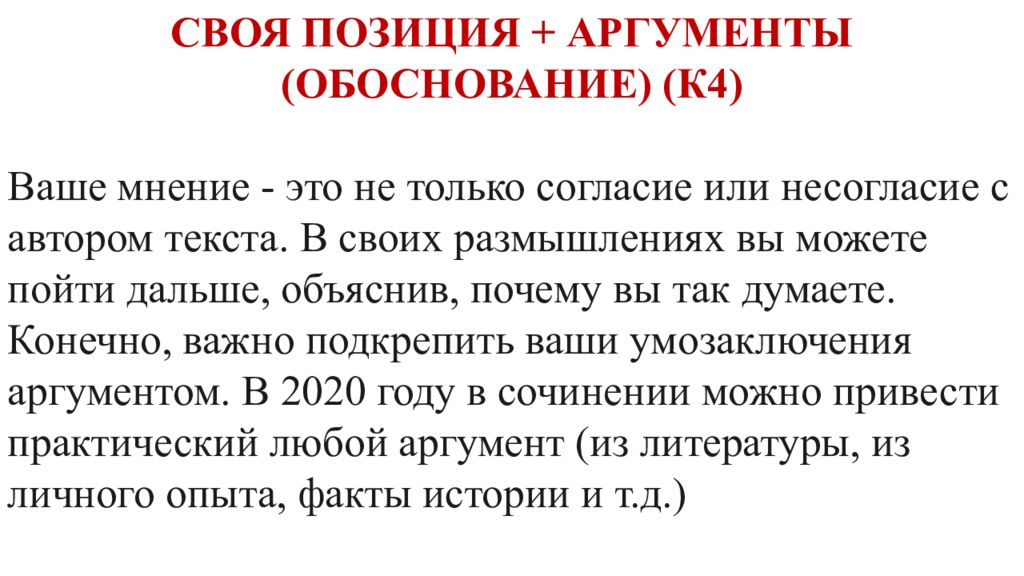 СВОЯ ПОЗИЦИЯ + АРГУМЕНТЫ (ОБОСНОВАНИЕ) (К4)

Ваше мнение - это не только согласие или несогласие с автором текста. В своих размышлениях вы можете пойти дальше, объяснив, почему вы так думаете. Конечно, важно подкрепить ваши умозаключения аргументом. В 2020 году в сочинении можно привести практический любой аргумент (из литературы, из личного опыта, факты истории и т.д.)